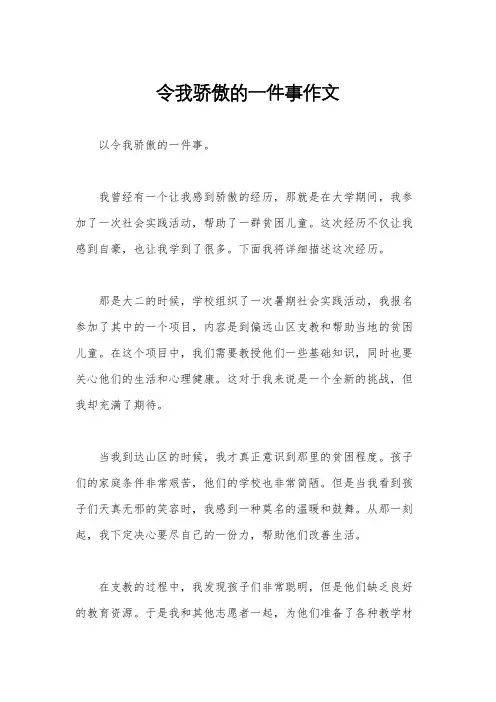 令我骄傲的一件事作文

以令我骄傲的一件事。

我曾经有一个让我感到骄傲的经历，那就是在大学期间，我参加了一次社会实践活动，帮助了一群贫困儿童。这次经历不仅让我感到自豪，也让我学到了很多。下面我将详细描述这次经历。

那是大二的时候，学校组织了一次暑期社会实践活动，我报名参加了其中的一个项目，内容是到偏远山区支教和帮助当地的贫困儿童。在这个项目中，我们需要教授他们一些基础知识，同时也要关心他们的生活和心理健康。这对于我来说是一个全新的挑战，但我却充满了期待。

当我到达山区的时候，我才真正意识到那里的贫困程度。孩子们的家庭条件非常艰苦，他们的学校也非常简陋。但是当我看到孩子们天真无邪的笑容时，我感到一种莫名的温暖和鼓舞。从那一刻起，我下定决心要尽自己的一份力，帮助他们改善生活。

在支教的过程中，我发现孩子们非常聪明，但是他们缺乏良好的教育资源。于是我和其他志愿者一起，为他们准备了各种教学材